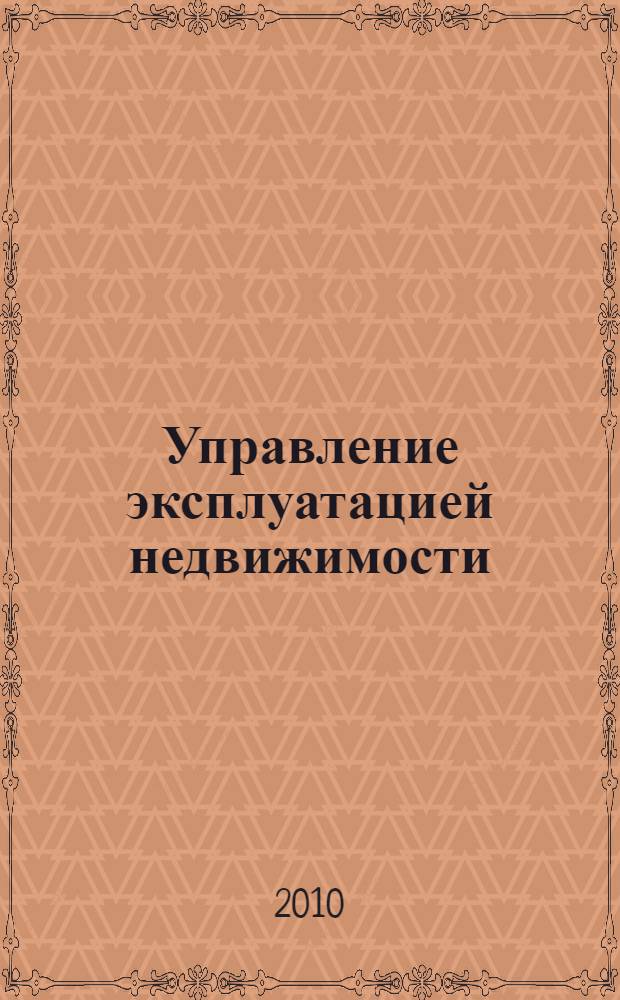 Управление эксплуатацией недвижимости

2010